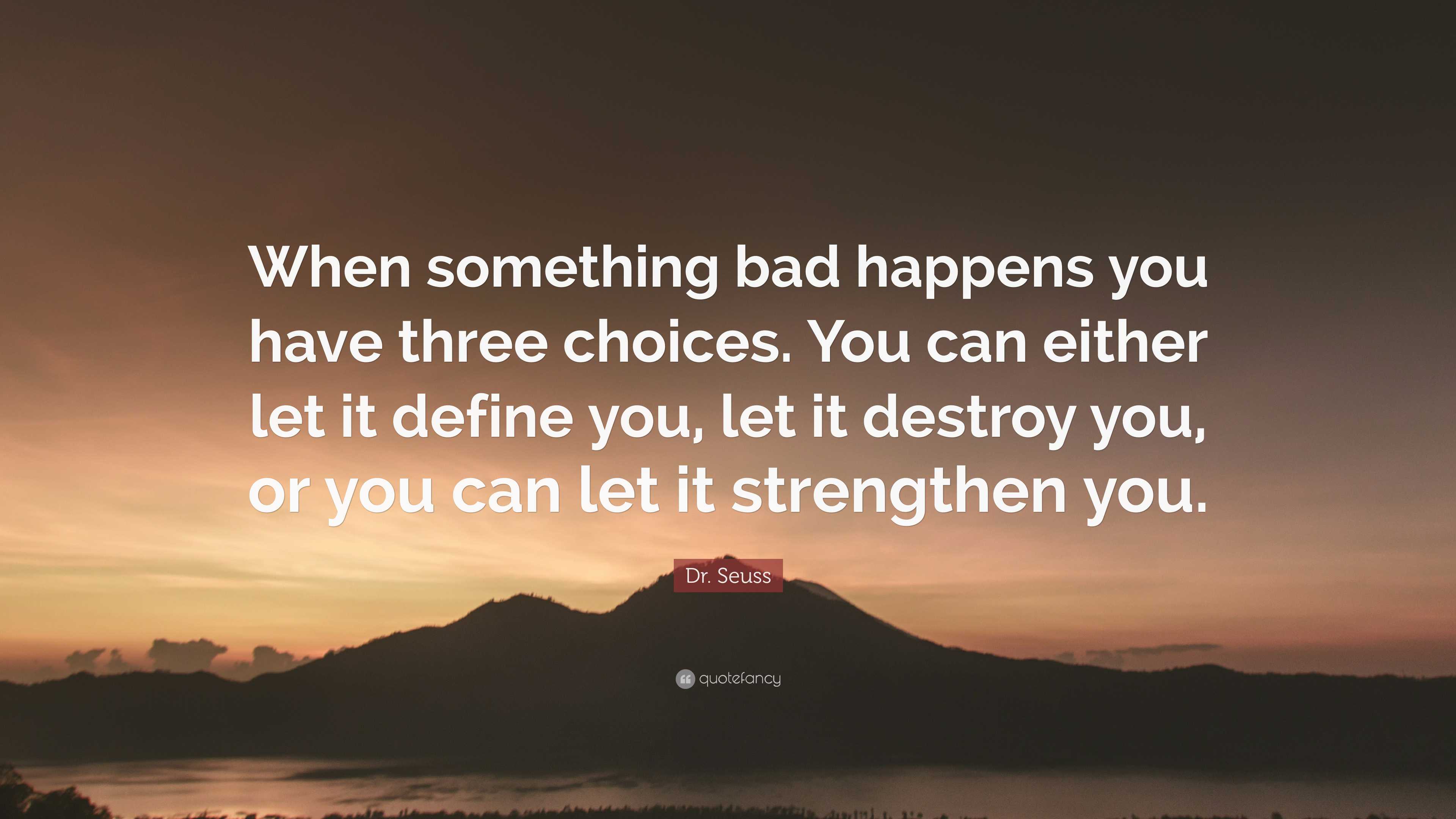 When something bad happens you have three choices. You can either let it define you, let it destroy you, or you can let it strengthen you.

Dr. Seuss

quotefancy